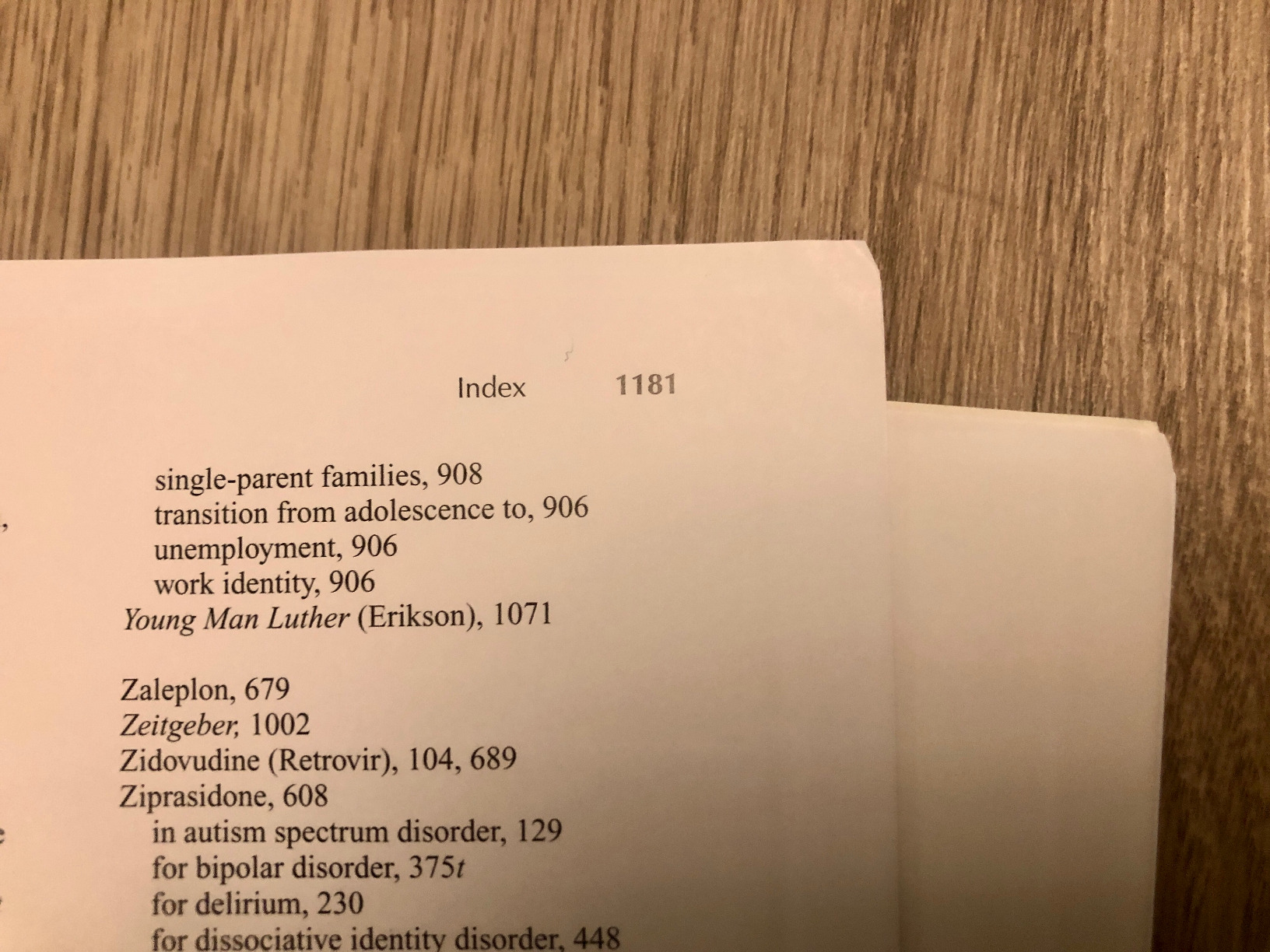 Index 1181

single-parent families, 908
transition from adolescence to, 906
unemployment, 906
work identity, 906
Young Man Luther (Erikson), 1071

Zaleplon, 679
Zeitgeber, 1002
Zidovudine (Retrovir), 104, 689
Ziprasidone, 608
in autism spectrum disorder, 129
for bipolar disorder, 375t
for delirium, 230
for dissociative identity disorder, 448